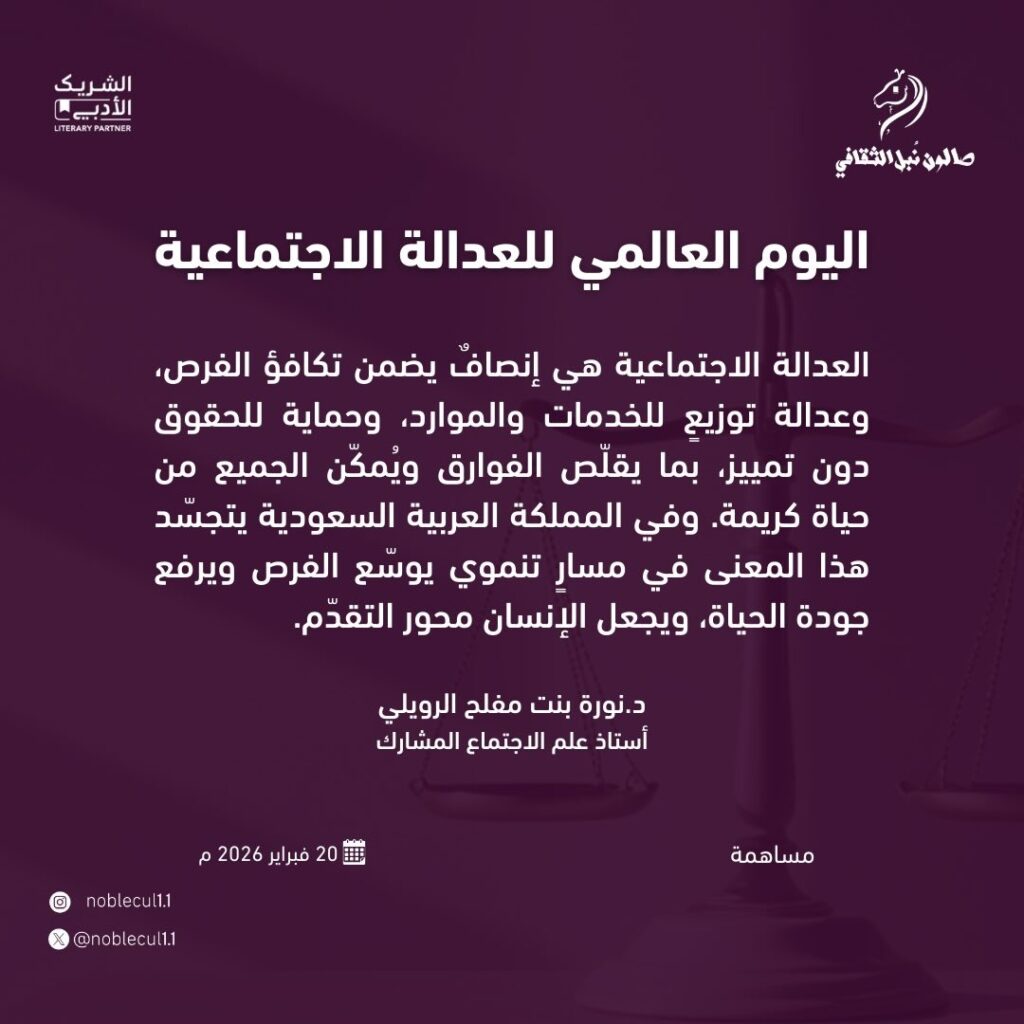 صالون نُبل الثقافي

الشريك الأدبي
LITERARY PARTNER

اليوم العالمي للعدالة الاجتماعية

العدالة الاجتماعية هي إنصافٌ يضمن تكافؤ الفرص، وعدالة توزيعٍ للخدمات والموارد، وحماية للحقوق دون تمييز، بما يقلّص الفوارق ويُمكّن الجميع من حياة كريمة. وفي المملكة العربية السعودية يتجسّد هذا المعنى في مسارٍ تنموي يوسّع الفرص ويرفع جودة الحياة، ويجعل الإنسان محور التقدّم.

د.نورة بنت مفلح الرويلي
أستاذ علم الاجتماع المشارك

مساهمة

20 فبراير 2026 م

noblecul1.1

@noblecul1.1